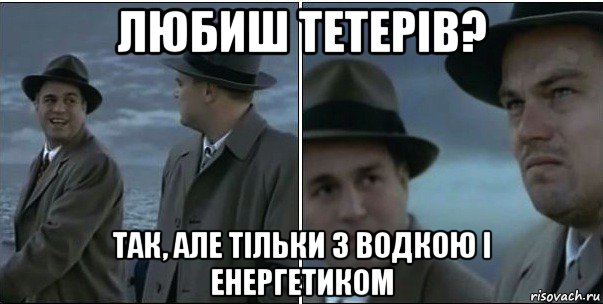 ЛЮБИШ ТЕТЕРІВ?

ТАК, АЛЕ ТІЛЬКИ З ВОДКОЮ І ЕНЕРГЕТИКОМ

risovach.ru